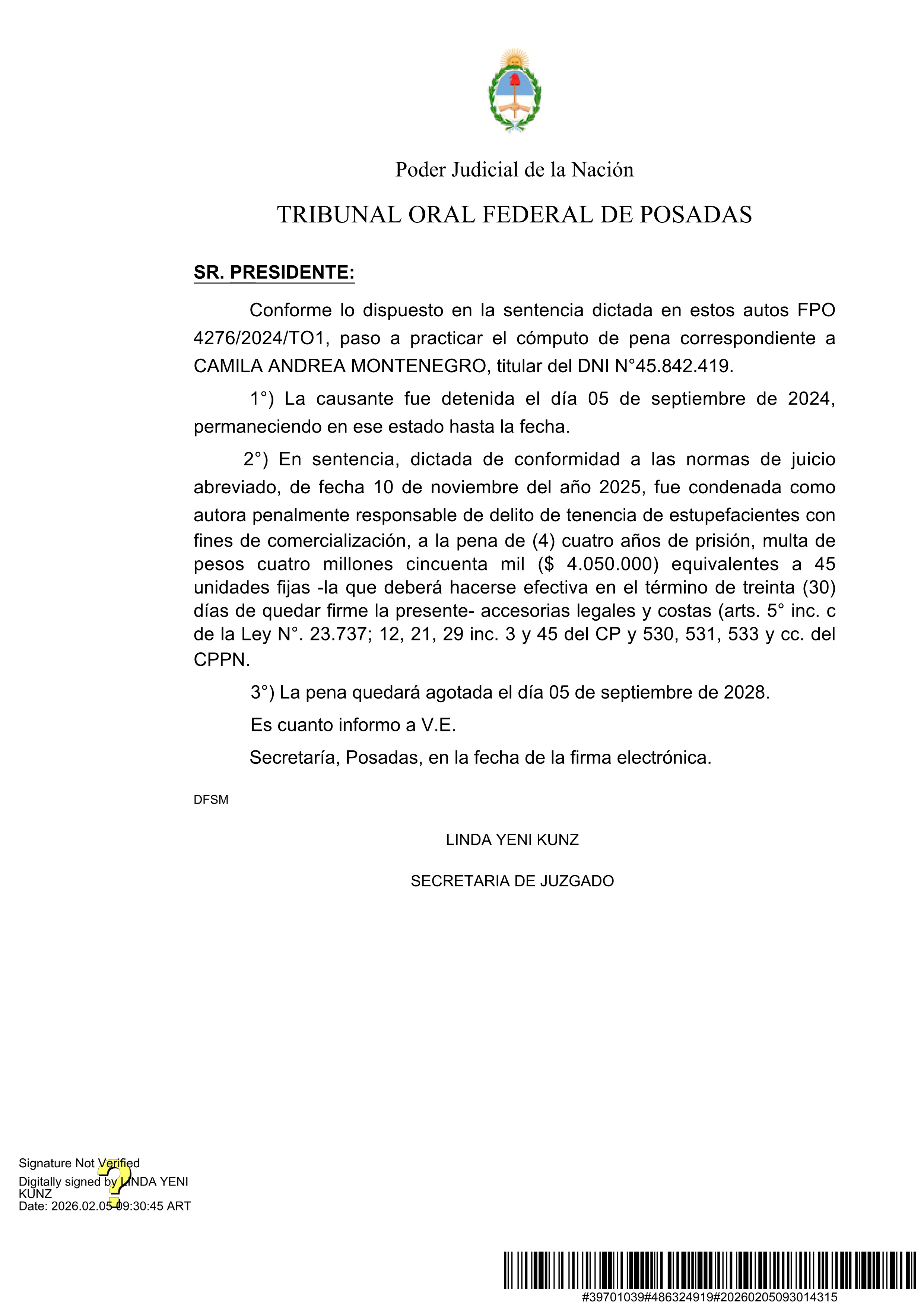 Poder Judicial de la Nación

TRIBUNAL ORAL FEDERAL DE POSADAS

SR. PRESIDENTE:

Conforme lo dispuesto en la sentencia dictada en estos autos FPO 4276/2024/TO1, paso a practicar el cómputo de pena correspondiente a CAMILA ANDREA MONTENEGRO, titular del DNI N°45.842.419.

1°) La causante fue detenida el día 05 de septiembre de 2024, permaneciendo en ese estado hasta la fecha.

2°) En sentencia, dictada de conformidad a las normas de juicio abreviado, de fecha 10 de noviembre del año 2025, fue condenada como autora penalmente responsable de delito de tenencia de estupefacientes con fines de comercialización, a la pena de (4) cuatro años de prisión, multa de pesos cuatro millones cincuenta mil ($ 4.050.000) equivalentes a 45 unidades fijas -la que deberá hacerse efectiva en el término de treinta (30) días de quedar firme la presente- accesorias legales y costas (arts. 5° inc. c de la Ley N°. 23.737; 12, 21, 29 inc. 3 y 45 del CP y 530, 531, 533 y cc. del CPPN.

3°) La pena quedará agotada el día 05 de septiembre de 2028.

Es cuanto informo a V.E.

Secretaría, Posadas, en la fecha de la firma electrónica.

DFSM

LINDA YENI KUNZ

SECRETARIA DE JUZGADO

Signature Not Verified
Digitally signed by LINDA YENI KUNZ
Date: 2026.02.05 09:30:45 ART

#39701039#486324919#20260205093014315